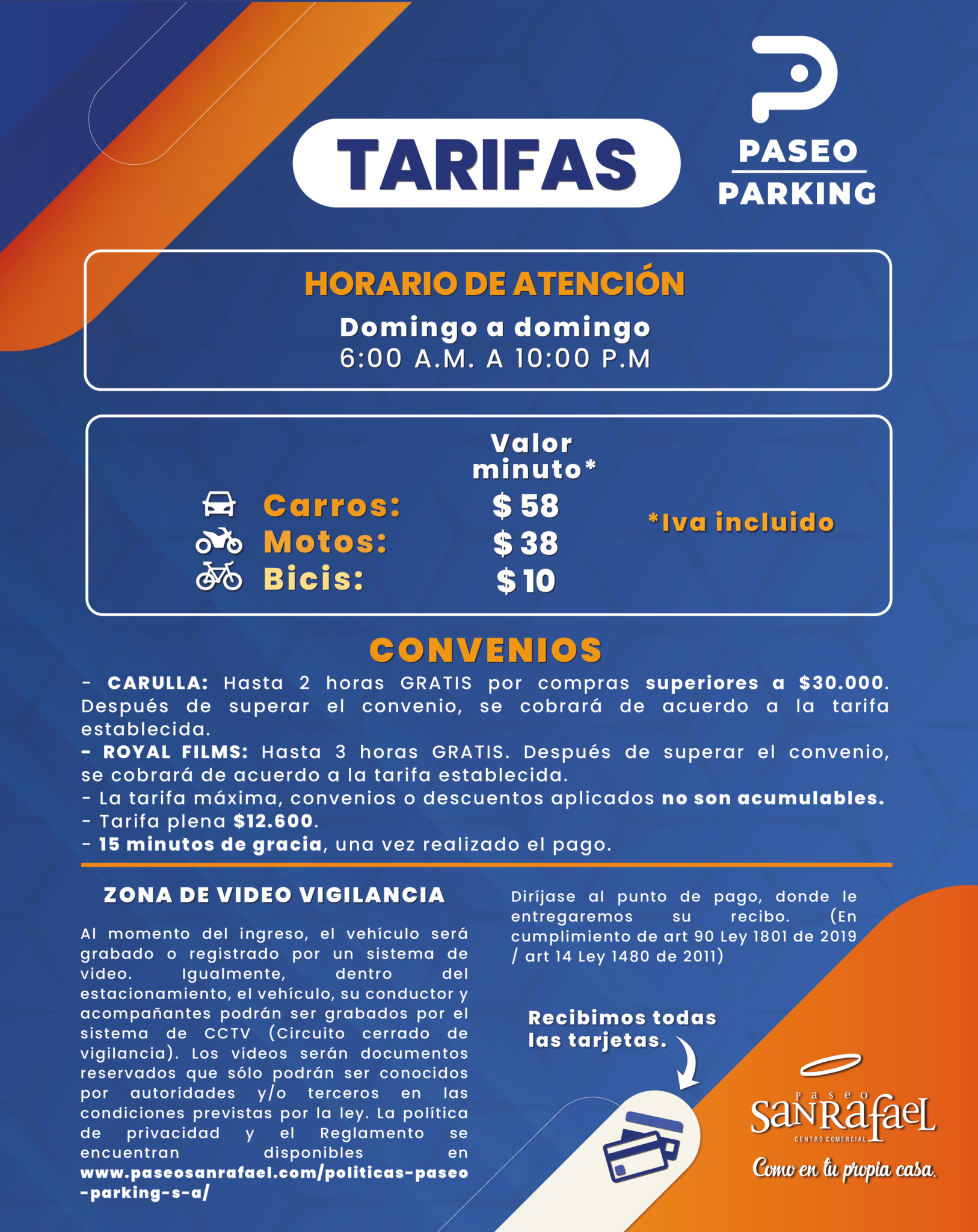 TARIFAS

PASEO
PARKING

HORARIO DE ATENCIÓN
Domingo a domingo
6:00 A.M. A 10:00 P.M

Valor minuto*
Carros: $ 58
Motos: $ 38
Bicis: $ 10
*Iva incluido

CONVENIOS

- CARULLA: Hasta 2 horas GRATIS por compras superiores a $30.000. Después de superar el convenio, se cobrará de acuerdo a la tarifa establecida.
- ROYAL FILMS: Hasta 3 horas GRATIS. Después de superar el convenio, se cobrará de acuerdo a la tarifa establecida.
- La tarifa máxima, convenios o descuentos aplicados no son acumulables.
- Tarifa plena $12.600.
- 15 minutos de gracia, una vez realizado el pago.

ZONA DE VIDEO VIGILANCIA

Al momento del ingreso, el vehículo será grabado o registrado por un sistema de video. Igualmente, dentro del estacionamiento, el vehículo, su conductor y acompañantes podrán ser grabados por el sistema de CCTV (Circuito cerrado de vigilancia). Los videos serán documentos reservados que sólo podrán ser conocidos por autoridades y/o terceros en las condiciones previstas por la ley. La política de privacidad y el Reglamento se encuentran disponibles en www.paseosanrafael.com/politicas-paseo-parking-s-a/

Diríjase al punto de pago, donde le entregaremos su recibo. (En cumplimiento de art 90 Ley 1801 de 2019 / art 14 Ley 1480 de 2011)

Recibimos todas las tarjetas.

paseo
SanRafael
CENTRO COMERCIAL
Como en tu propia casa.